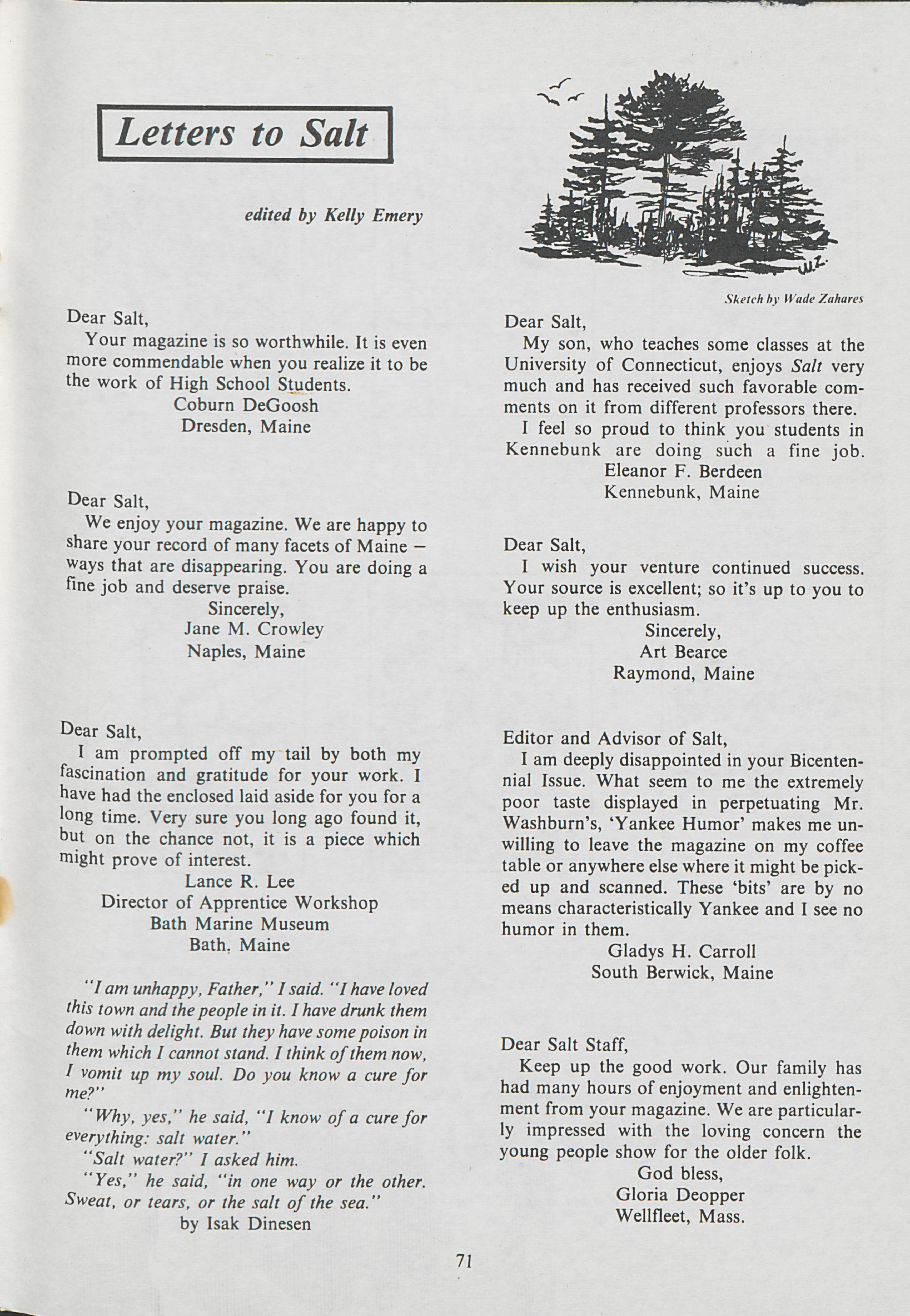 Letters to Salt

edited by Kelly Emery

Dear Salt,

Your magazine is so worthwhile. It is even more commendable when you realize it to be the work of High School Students.

Coburn DeGoosh
Dresden, Maine

Dear Salt,

We enjoy your magazine. We are happy to share your record of many facets of Maine – ways that are disappearing. You are doing a fine job and deserve praise.

Sincerely,
Jane M. Crowley
Naples, Maine

Dear Salt,

I am prompted off my tail by both my fascination and gratitude for your work. I have had the enclosed laid aside for you for a long time. Very sure you long ago found it, but on the chance not, it is a piece which might prove of interest.

Lance R. Lee
Director of Apprentice Workshop
Bath Marine Museum
Bath, Maine

"I am unhappy, Father," I said. "I have loved this town and the people in it. I have drunk them down with delight. But they have some poison in them which I cannot stand. I think of them now, I vomit up my soul. Do you know a cure for me?"

"Why, yes," he said, "I know of a cure for everything: salt water."

"Salt water?" I asked him.

"Yes," he said, "in one way or the other. Sweat, or tears, or the salt of the sea."

by Isak Dinesen

W.Z.

Sketch by Wade Zahares

Dear Salt,

My son, who teaches some classes at the University of Connecticut, enjoys Salt very much and has received such favorable comments on it from different professors there.

I feel so proud to think you students in Kennebunk are doing such a fine job.

Eleanor F. Berdeen
Kennebunk, Maine

Dear Salt,

I wish your venture continued success. Your source is excellent; so it's up to you to keep up the enthusiasm.

Sincerely,
Art Bearce
Raymond, Maine

Editor and Advisor of Salt,

I am deeply disappointed in your Bicentennial Issue. What seem to me the extremely poor taste displayed in perpetuating Mr. Washburn's, 'Yankee Humor' makes me unwilling to leave the magazine on my coffee table or anywhere else where it might be picked up and scanned. These 'bits' are by no means characteristically Yankee and I see no humor in them.

Gladys H. Carroll
South Berwick, Maine

Dear Salt Staff,

Keep up the good work. Our family has had many hours of enjoyment and enlightenment from your magazine. We are particularly impressed with the loving concern the young people show for the older folk.

God bless,
Gloria Deopper
Wellfleet, Mass.

71